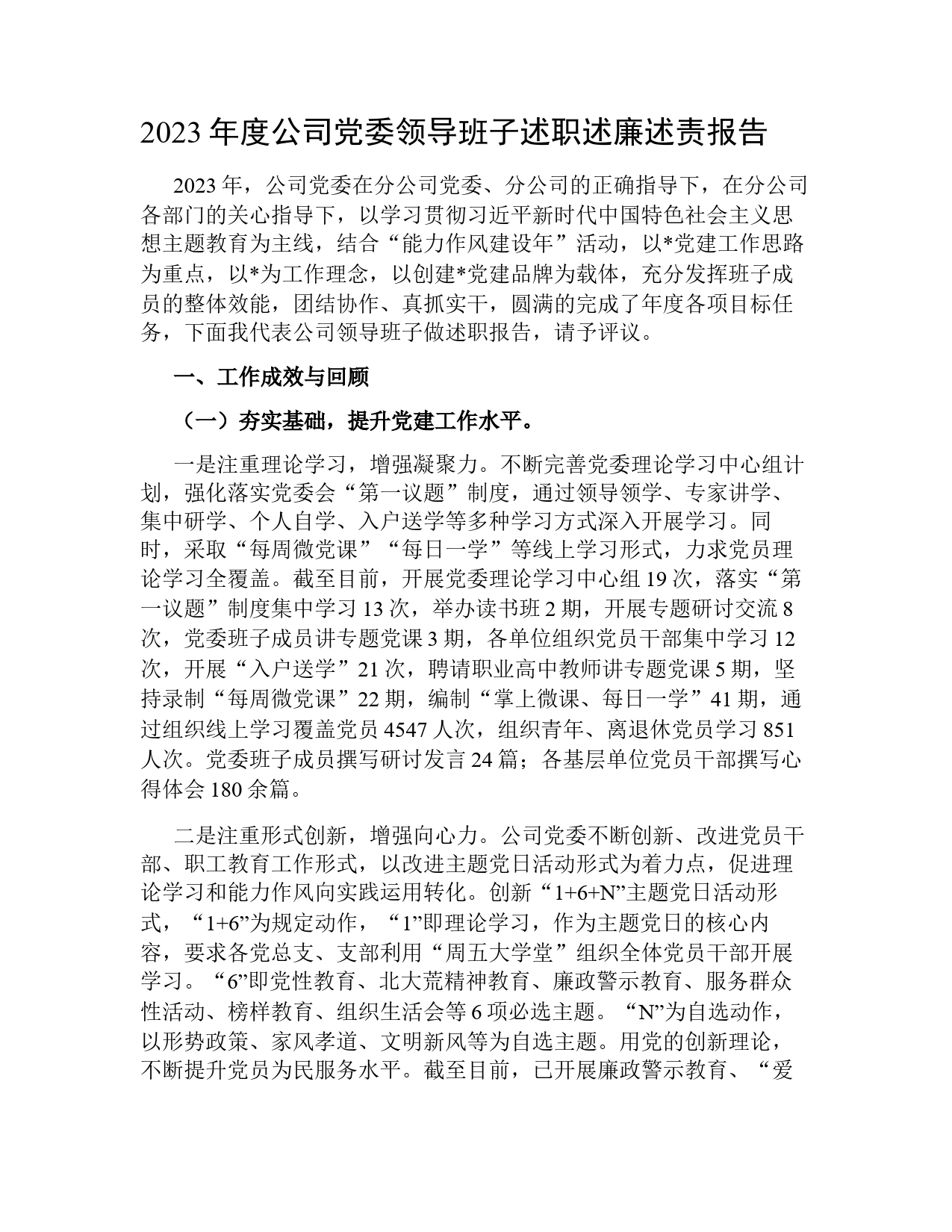 2023 年度公司党委领导班子述职述廉述责报告

2023 年，公司党委在分公司党委、分公司的正确指导下，在分公司各部门的关心指导下，以学习贯彻习近平新时代中国特色社会主义思想主题教育为主线，结合“能力作风建设年”活动，以*党建工作思路为重点，以*为工作理念，以创建*党建品牌为载体，充分发挥班子成员的整体效能，团结协作、真抓实干，圆满的完成了年度各项目标任务，下面我代表公司领导班子做述职报告，请予评议。

一、工作成效与回顾

（一）夯实基础，提升党建工作水平。

一是注重理论学习，增强凝聚力。不断完善党委理论学习中心组计划，强化落实党委会“第一议题”制度，通过领导领学、专家讲学、集中研学、个人自学、入户送学等多种学习方式深入开展学习。同时，采取“每周微党课”“每日一学”等线上学习形式，力求党员理论学习全覆盖。截至目前，开展党委理论学习中心组 19 次，落实“第一议题”制度集中学习 13 次，举办读书班 2 期，开展专题研讨交流 8 次，党委班子成员讲专题党课 3 期，各单位组织党员干部集中学习 12 次，开展“入户送学”21 次，聘请职业高中教师讲专题党课 5 期，坚持录制“每周微党课”22 期，编制“掌上微课、每日一学”41 期，通过组织线上学习覆盖党员 4547 人次，组织青年、离退休党员学习 851 人次。党委班子成员撰写研讨发言 24 篇；各基层单位党员干部撰写心得体会 180 余篇。

二是注重形式创新，增强向心力。公司党委不断创新、改进党员干部、职工教育工作形式，以改进主题党日活动形式为着力点，促进理论学习和能力作风向实践运用转化。创新“1+6+N”主题党日活动形式，“1+6”为规定动作，“1”即理论学习，作为主题党日的核心内容，要求各党总支、支部利用“周五大学堂”组织全体党员干部开展学习。“6”即党性教育、北大荒精神教育、廉政警示教育、服务群众性活动、榜样教育、组织生活会等 6 项必选主题。“N”为自选动作，以形势政策、家风孝道、文明新风等为自选主题。用党的创新理论，不断提升党员为民服务水平。截至目前，已开展廉政警示教育、“爱